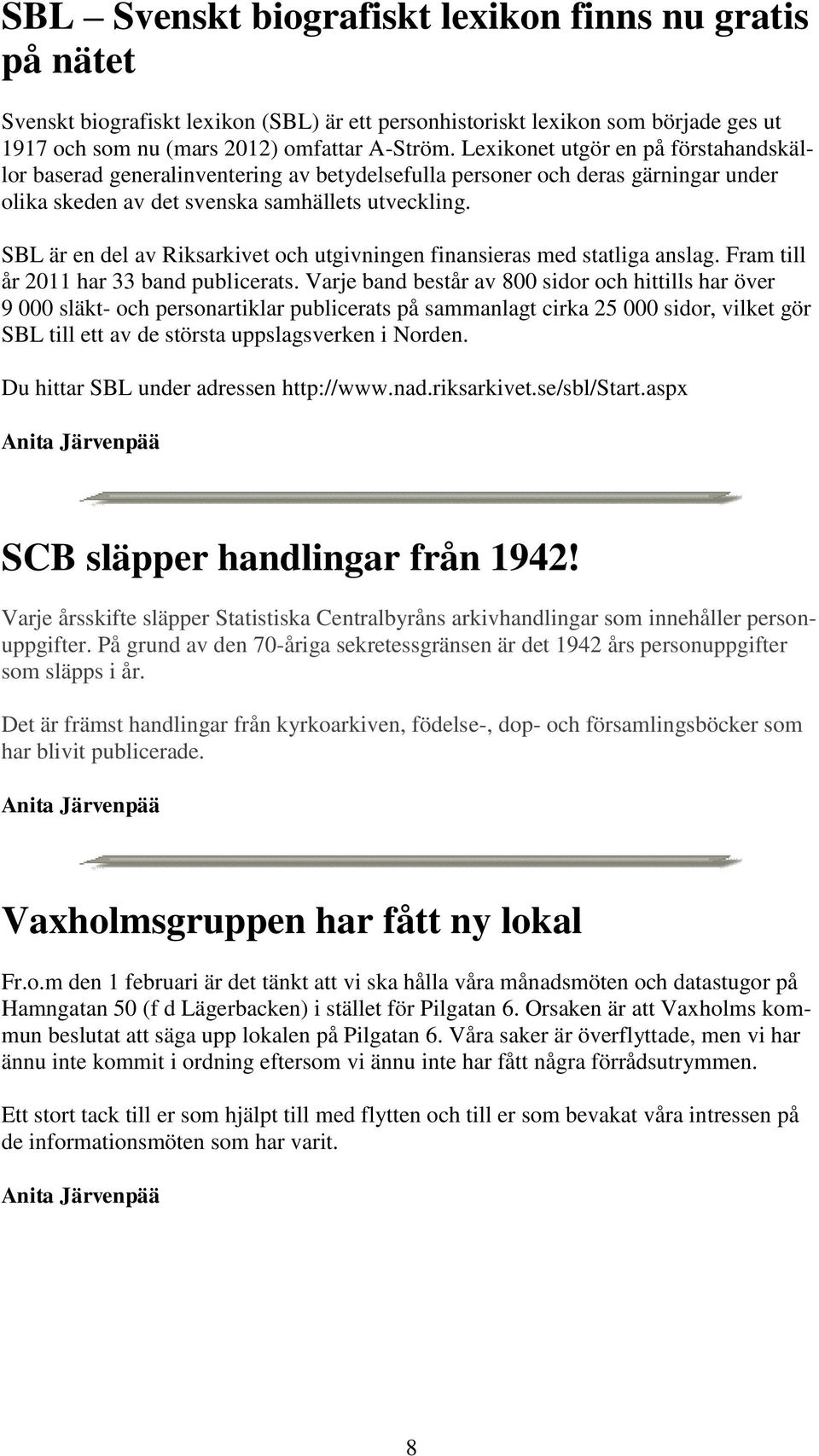 SBL – Svenskt biografiskt lexikon finns nu gratis på nätet

Svenskt biografiskt lexikon (SBL) är ett personhistoriskt lexikon som började ges ut 1917 och som nu (mars 2012) omfattar A-Ström. Lexikonet utgör en på förstahandskällor baserad generalinventering av betydelsefulla personer och deras gärningar under olika skeden av det svenska samhällets utveckling.

SBL är en del av Riksarkivet och utgivningen finansieras med statliga anslag. Fram till år 2011 har 33 band publicerats. Varje band består av 800 sidor och hittills har över 9 000 släkt- och personartiklar publicerats på sammanlagt cirka 25 000 sidor, vilket gör SBL till ett av de största uppslagsverken i Norden.

Du hittar SBL under adressen http://www.nad.riksarkivet.se/sbl/Start.aspx

Anita Järvenpää

SCB släpper handlingar från 1942!

Varje årsskifte släpper Statistiska Centralbyråns arkivhandlingar som innehåller personuppgifter. På grund av den 70-åriga sekretessgränsen är det 1942 års personuppgifter som släpps i år.

Det är främst handlingar från kyrkoarkiven, födelse-, dop- och församlingsböcker som har blivit publicerade.

Anita Järvenpää

Vaxholmsgruppen har fått ny lokal

Fr.o.m den 1 februari är det tänkt att vi ska hålla våra månadsmöten och datastugor på Hamngatan 50 (f d Lägerbacken) i stället för Pilgatan 6. Orsaken är att Vaxholms kommun beslutat att säga upp lokalen på Pilgatan 6. Våra saker är överflyttade, men vi har ännu inte kommit i ordning eftersom vi ännu inte har fått några förrådsutrymmen.

Ett stort tack till er som hjälpt till med flytten och till er som bevakat våra intressen på de informationsmöten som har varit.

Anita Järvenpää

8